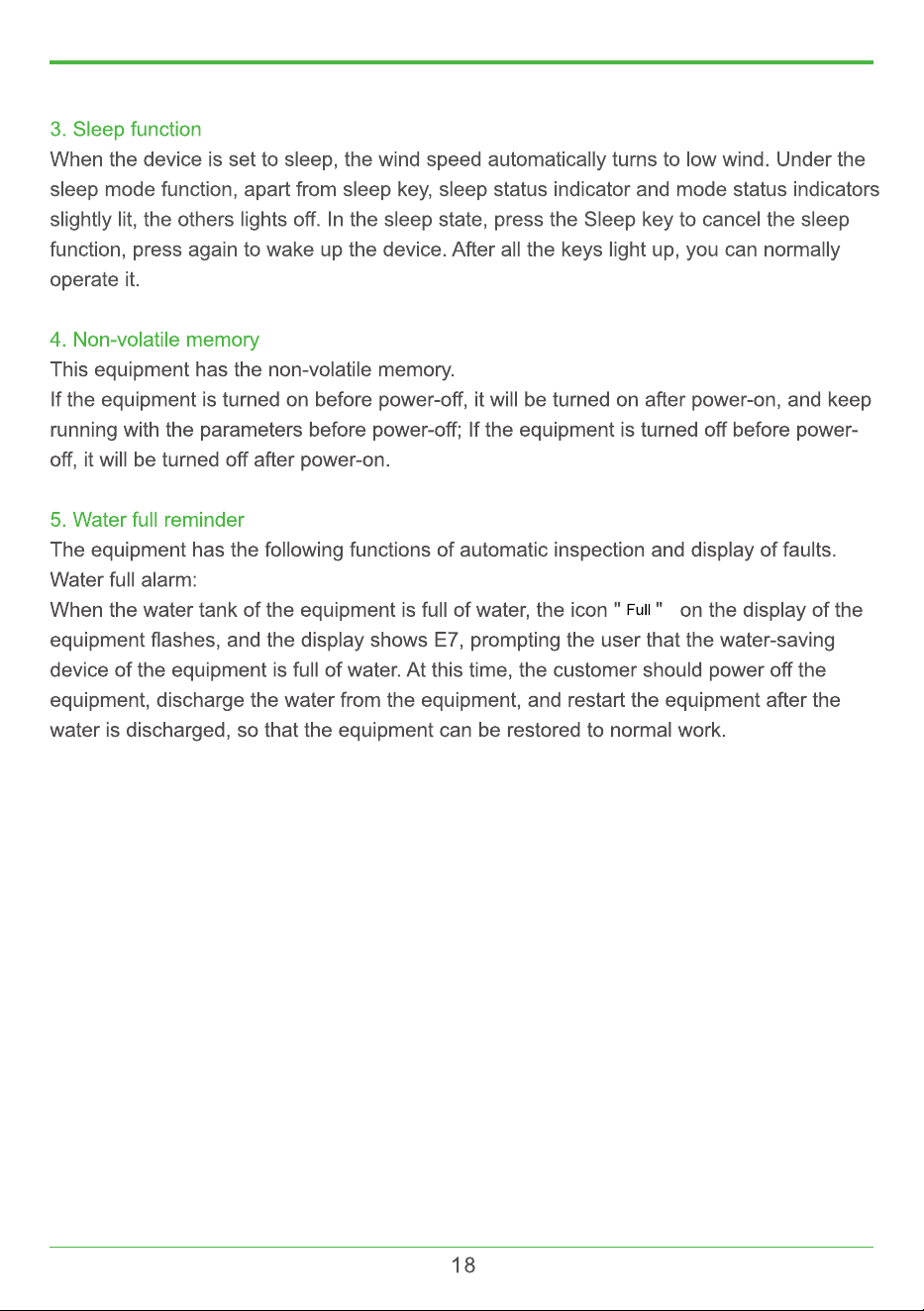 3. Sleep function

When the device is set to sleep, the wind speed automatically turns to low wind. Under the sleep mode function, apart from sleep key, sleep status indicator and mode status indicators slightly lit, the others lights off. In the sleep state, press the Sleep key to cancel the sleep function, press again to wake up the device. After all the keys light up, you can normally operate it.

4. Non-volatile memory

This equipment has the non-volatile memory.

If the equipment is turned on before power-off, it will be turned on after power-on, and keep running with the parameters before power-off; If the equipment is turned off before power-off, it will be turned off after power-on.

5. Water full reminder

The equipment has the following functions of automatic inspection and display of faults.

Water full alarm:

When the water tank of the equipment is full of water, the icon " Full " on the display of the equipment flashes, and the display shows E7, prompting the user that the water-saving device of the equipment is full of water. At this time, the customer should power off the equipment, discharge the water from the equipment, and restart the equipment after the water is discharged, so that the equipment can be restored to normal work.

18